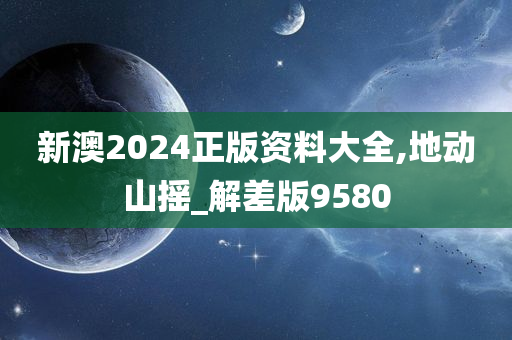 新澳2024正版资料大全,地动山摇_解差版9580